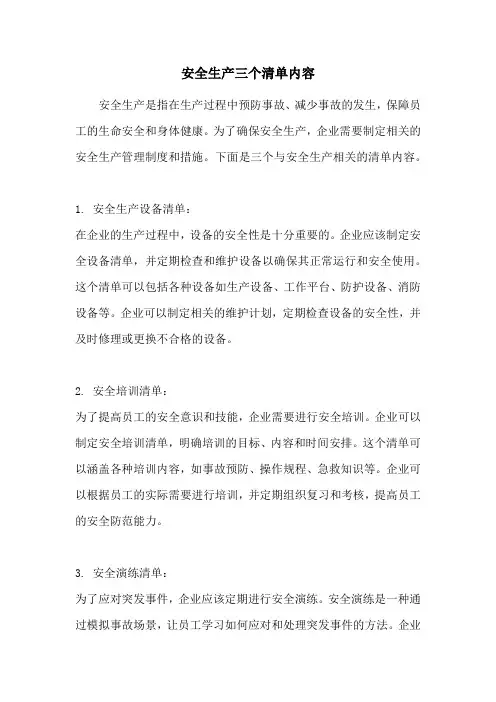 安全生产三个清单内容

安全生产是指在生产过程中预防事故、减少事故的发生，保障员工的生命安全和身体健康。为了确保安全生产，企业需要制定相关的安全生产管理制度和措施。下面是三个与安全生产相关的清单内容。

1. 安全生产设备清单：
在企业的生产过程中，设备的安全性是十分重要的。企业应该制定安全设备清单，并定期检查和维护设备以确保其正常运行和安全使用。这个清单可以包括各种设备如生产设备、工作平台、防护设备、消防设备等。企业可以制定相关的维护计划，定期检查设备的安全性，并及时修理或更换不合格的设备。

2. 安全培训清单：
为了提高员工的安全意识和技能，企业需要进行安全培训。企业可以制定安全培训清单，明确培训的目标、内容和时间安排。这个清单可以涵盖各种培训内容，如事故预防、操作规程、急救知识等。企业可以根据员工的实际需要进行培训，并定期组织复习和考核，提高员工的安全防范能力。

3. 安全演练清单：
为了应对突发事件，企业应该定期进行安全演练。安全演练是一种通过模拟事故场景，让员工学习如何应对和处理突发事件的方法。企业